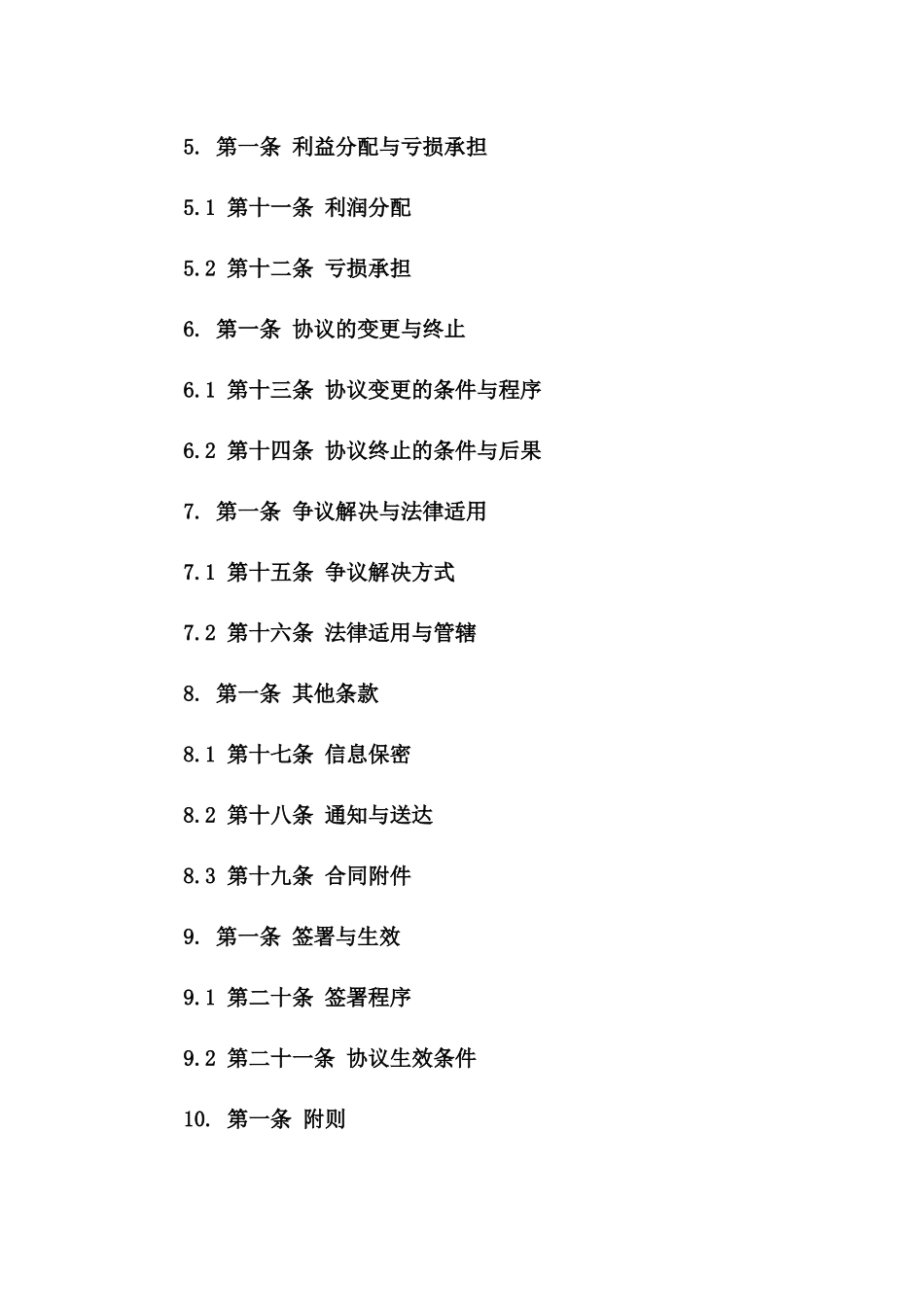 5. 第一条 利益分配与亏损承担

5.1 第十一条 利润分配

5.2 第十二条 亏损承担

6. 第一条 协议的变更与终止

6.1 第十三条 协议变更的条件与程序

6.2 第十四条 协议终止的条件与后果

7. 第一条 争议解决与法律适用

7.1 第十五条 争议解决方式

7.2 第十六条 法律适用与管辖

8. 第一条 其他条款

8.1 第十七条 信息保密

8.2 第十八条 通知与送达

8.3 第十九条 合同附件

9. 第一条 签署与生效

9.1 第二十条 签署程序

9.2 第二十一条 协议生效条件

10. 第一条 附则